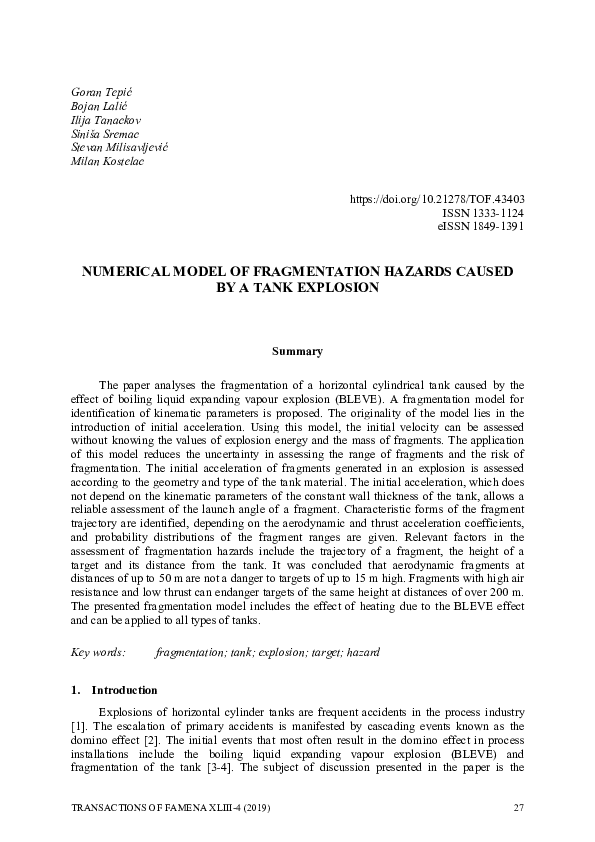 Goran Tepić
Bojan Lalić
Ilija Tanackov
Siniša Sremac
Stevan Milisavljević
Milan Kostelac

https://doi.org/10.21278/TOF.43403
ISSN 1333-1124
eISSN 1849-1391

NUMERICAL MODEL OF FRAGMENTATION HAZARDS CAUSED BY A TANK EXPLOSION

Summary

The paper analyses the fragmentation of a horizontal cylindrical tank caused by the effect of boiling liquid expanding vapour explosion (BLEVE). A fragmentation model for identification of kinematic parameters is proposed. The originality of the model lies in the introduction of initial acceleration. Using this model, the initial velocity can be assessed without knowing the values of explosion energy and the mass of fragments. The application of this model reduces the uncertainty in assessing the range of fragments and the risk of fragmentation. The initial acceleration of fragments generated in an explosion is assessed according to the geometry and type of the tank material. The initial acceleration, which does not depend on the kinematic parameters of the constant wall thickness of the tank, allows a reliable assessment of the launch angle of a fragment. Characteristic forms of the fragment trajectory are identified, depending on the aerodynamic and thrust acceleration coefficients, and probability distributions of the fragment ranges are given. Relevant factors in the assessment of fragmentation hazards include the trajectory of a fragment, the height of a target and its distance from the tank. It was concluded that aerodynamic fragments at distances of up to 50 m are not a danger to targets of up to 15 m high. Fragments with high air resistance and low thrust can endanger targets of the same height at distances of over 200 m. The presented fragmentation model includes the effect of heating due to the BLEVE effect and can be applied to all types of tanks.

Key words: fragmentation; tank; explosion; target; hazard

1. Introduction

Explosions of horizontal cylinder tanks are frequent accidents in the process industry [1]. The escalation of primary accidents is manifested by cascading events known as the domino effect [2]. The initial events that most often result in the domino effect in process installations include the boiling liquid expanding vapour explosion (BLEVE) and fragmentation of the tank [3-4]. The subject of discussion presented in the paper is the

TRANSACTIONS OF FAMENA XLIII-4 (2019) 27